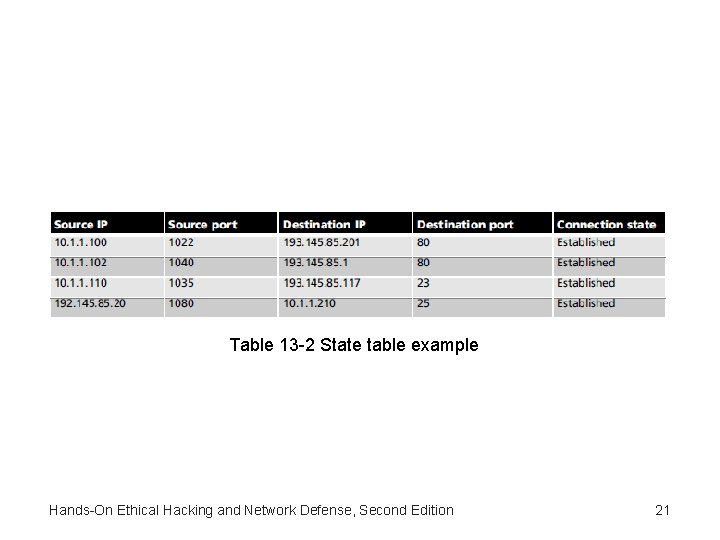 | Source IP | Source port | Destination IP | Destination port | Connection state |
|---|---|---|---|---|
| 10.1.1.100 | 1022 | 193.145.85.201 | 80 | Established |
| 10.1.1.102 | 1040 | 193.145.85.1 | 80 | Established |
| 10.1.1.110 | 1035 | 193.145.85.117 | 23 | Established |
| 192.145.85.20 | 1080 | 10.1.1.210 | 25 | Established |

Table 13-2 State table example

Hands-On Ethical Hacking and Network Defense, Second Edition

21